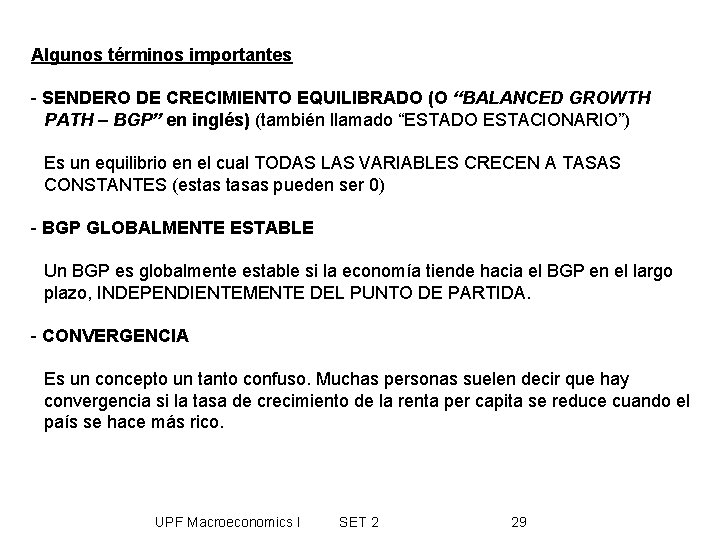 Algunos términos importantes

- SENDERO DE CRECIMIENTO EQUILIBRADO (O “BALANCED GROWTH PATH – BGP” en inglés) (también llamado “ESTADO ESTACIONARIO”)

Es un equilibrio en el cual TODAS LAS VARIABLES CRECEN A TASAS CONSTANTES (estas tasas pueden ser 0)

- BGP GLOBALMENTE ESTABLE

Un BGP es globalmente estable si la economía tiende hacia el BGP en el largo plazo, INDEPENDIENTEMENTE DEL PUNTO DE PARTIDA.

- CONVERGENCIA

Es un concepto un tanto confuso. Muchas personas suelen decir que hay convergencia si la tasa de crecimiento de la renta per capita se reduce cuando el país se hace más rico.

UPF Macroeconomics I SET 2 29